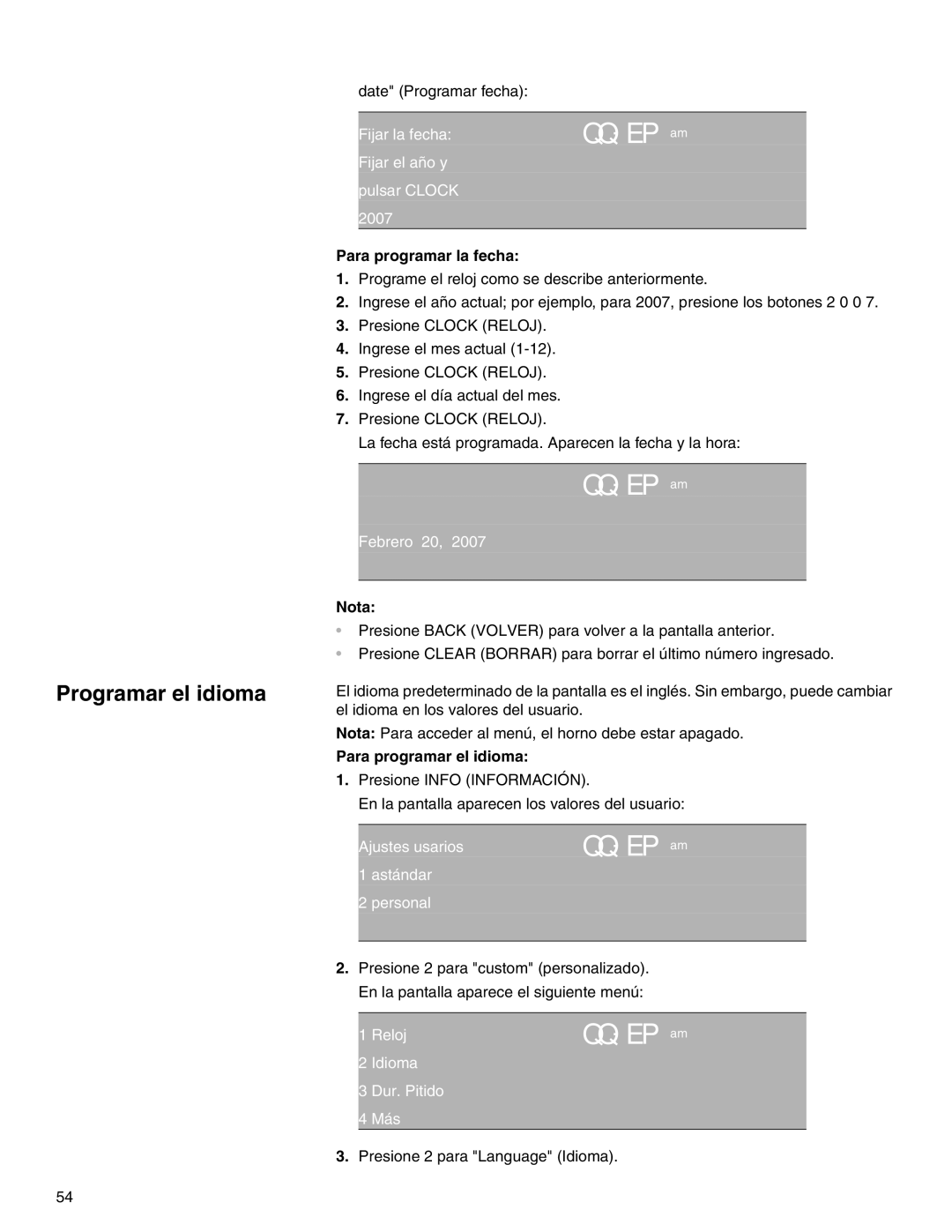 date" (Programar fecha):

Fijar la fecha: QQ EP am
Fijar el año y
pulsar CLOCK
2007

**Para programar la fecha:**

1. Programe el reloj como se describe anteriormente.
2. Ingrese el año actual; por ejemplo, para 2007, presione los botones 2 0 0 7.
3. Presione CLOCK (RELOJ).
4. Ingrese el mes actual (1-12).
5. Presione CLOCK (RELOJ).
6. Ingrese el día actual del mes.
7. Presione CLOCK (RELOJ).
La fecha está programada. Aparecen la fecha y la hora:

QQ EP am
Febrero 20, 2007

**Nota:**

• Presione BACK (VOLVER) para volver a la pantalla anterior.
• Presione CLEAR (BORRAR) para borrar el último número ingresado.

**Programar el idioma**

El idioma predeterminado de la pantalla es el inglés. Sin embargo, puede cambiar el idioma en los valores del usuario.

**Nota:** Para acceder al menú, el horno debe estar apagado.

**Para programar el idioma:**

1. Presione INFO (INFORMACIÓN).
En la pantalla aparecen los valores del usuario:

Ajustes usarios QQ EP am
1 astándar
2 personal

2. Presione 2 para "custom" (personalizado).
En la pantalla aparece el siguiente menú:

1 Reloj QQ EP am
2 Idioma
3 Dur. Pitido
4 Más

3. Presione 2 para "Language" (Idioma).

54